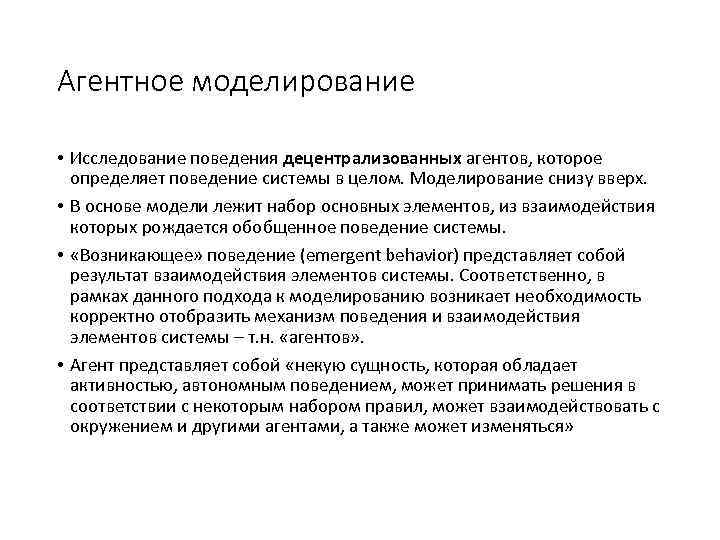 Агентное моделирование

• Исследование поведения децентрализованных агентов, которое определяет поведение системы в целом. Моделирование снизу вверх.

• В основе модели лежит набор основных элементов, из взаимодействия которых рождается обобщенное поведение системы.

• «Возникающее» поведение (emergent behavior) представляет собой результат взаимодействия элементов системы. Соответственно, в рамках данного подхода к моделированию возникает необходимость корректно отобразить механизм поведения и взаимодействия элементов системы – т.н. «агентов».

• Агент представляет собой «некую сущность, которая обладает активностью, автономным поведением, может принимать решения в соответствии с некоторым набором правил, может взаимодействовать с окружением и другими агентами, а также может изменяться»